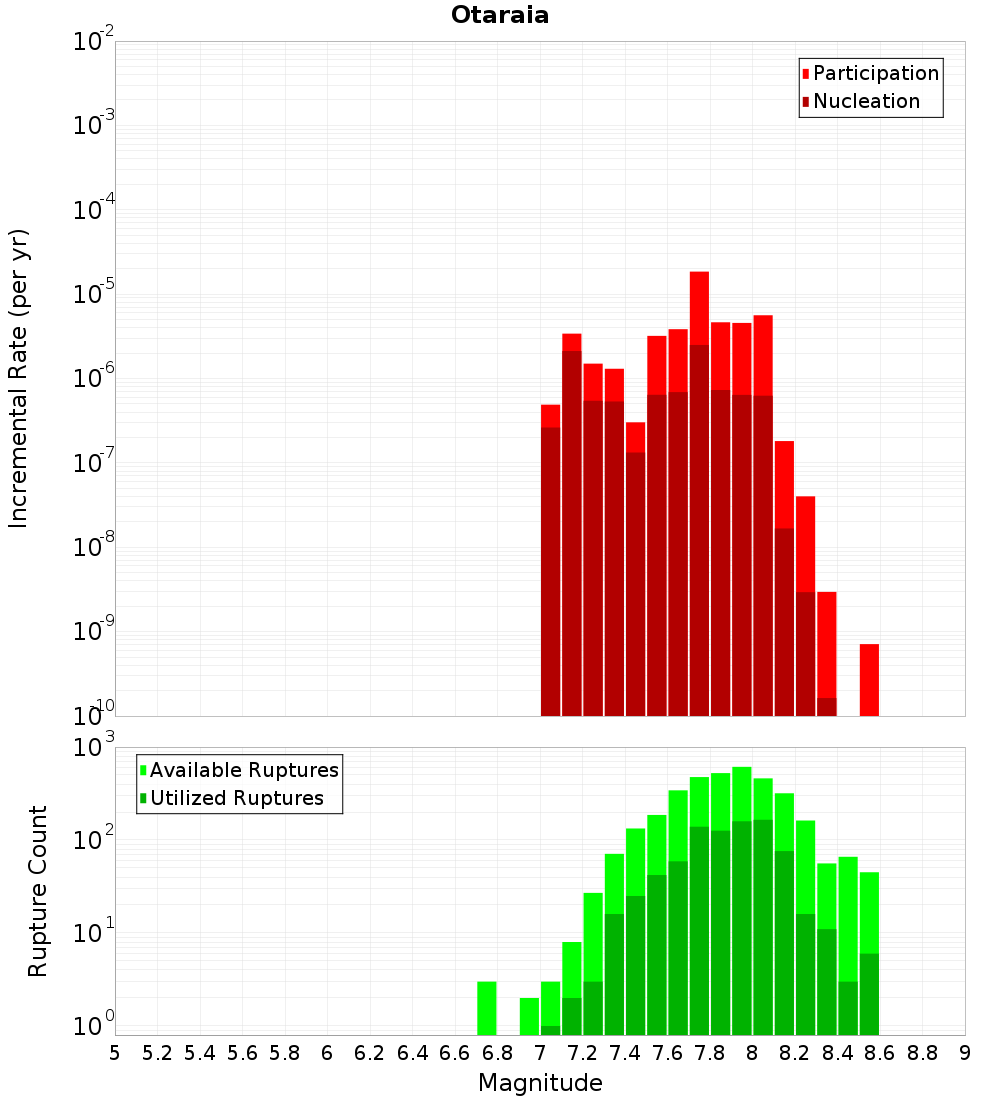 Otaraia

Participation
Nucleation

Incremental Rate (per yr)

$10^{-2}$
$10^{-3}$
$10^{-4}$
$10^{-5}$
$10^{-6}$
$10^{-7}$
$10^{-8}$
$10^{-9}$
$10^{-10}$

Available Ruptures
Utilized Ruptures

Rupture Count

$10^{3}$
$10^{2}$
$10^{1}$
$10^{0}$

5 5.2 5.4 5.6 5.8 6 6.2 6.4 6.6 6.8 7 7.2 7.4 7.6 7.8 8 8.2 8.4 8.6 8.8 9

Magnitude